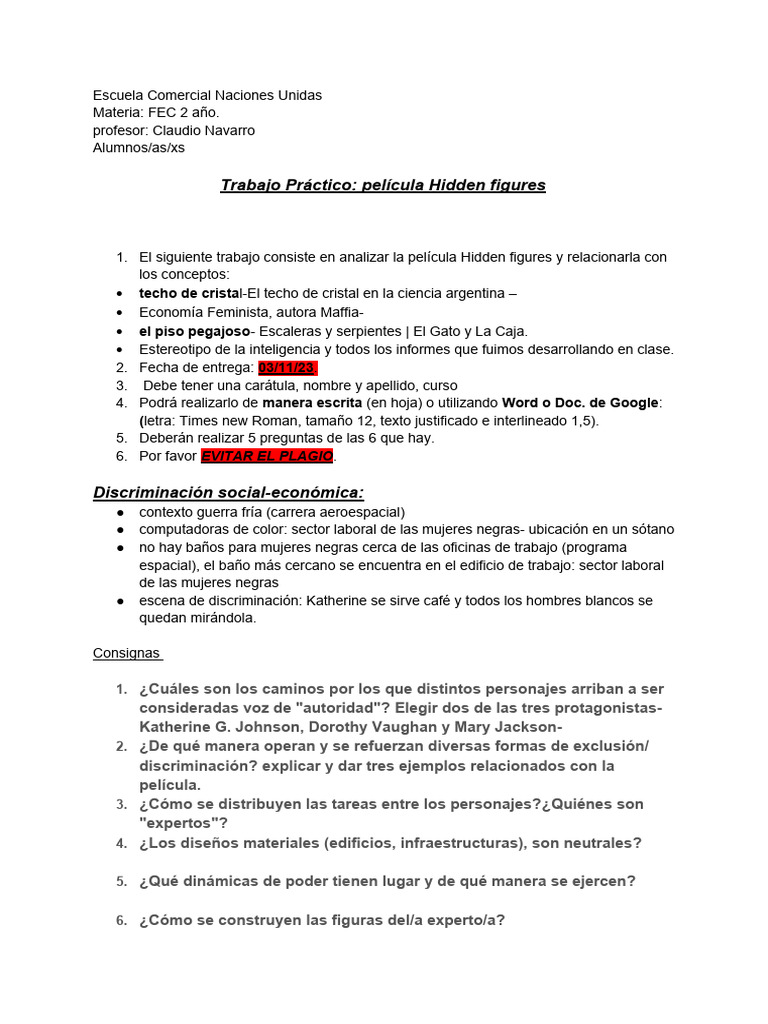 Escuela Comercial Naciones Unidas
Materia: FEC 2 año.
profesor: Claudio Navarro
Alumnos/as/xs

Trabajo Práctico: película Hidden figures

1. El siguiente trabajo consiste en analizar la película Hidden figures y relacionarla con los conceptos:
• techo de cristal-El techo de cristal en la ciencia argentina –
• Economía Feminista, autora Maffia-
• el piso pegajoso- Escaleras y serpientes | El Gato y La Caja.
• Estereotipo de la inteligencia y todos los informes que fuimos desarrollando en clase.
2. Fecha de entrega: 03/11/23
3. Debe tener una carátula, nombre y apellido, curso
4. Podrá realizarlo de manera escrita (en hoja) o utilizando Word o Doc. de Google: (letra: Times new Roman, tamaño 12, texto justificado e interlineado 1,5).
5. Deberán realizar 5 preguntas de las 6 que hay.
6. Por favor EVITAR EL PLAGIO.

Discriminación social-económica:
● contexto guerra fría (carrera aeroespacial)
● computadoras de color: sector laboral de las mujeres negras- ubicación en un sótano
● no hay baños para mujeres negras cerca de las oficinas de trabajo (programa espacial), el baño más cercano se encuentra en el edificio de trabajo: sector laboral de las mujeres negras
● escena de discriminación: Katherine se sirve café y todos los hombres blancos se quedan mirándola.

Consignas

1. ¿Cuáles son los caminos por los que distintos personajes arriban a ser consideradas voz de "autoridad"? Elegir dos de las tres protagonistas- Katherine G. Johnson, Dorothy Vaughan y Mary Jackson-
2. ¿De qué manera operan y se refuerzan diversas formas de exclusión/ discriminación? explicar y dar tres ejemplos relacionados con la película.
3. ¿Cómo se distribuyen las tareas entre los personajes?¿Quiénes son "expertos"?
4. ¿Los diseños materiales (edificios, infraestructuras), son neutrales?
5. ¿Qué dinámicas de poder tienen lugar y de qué manera se ejercen?
6. ¿Cómo se construyen las figuras del/a experto/a?